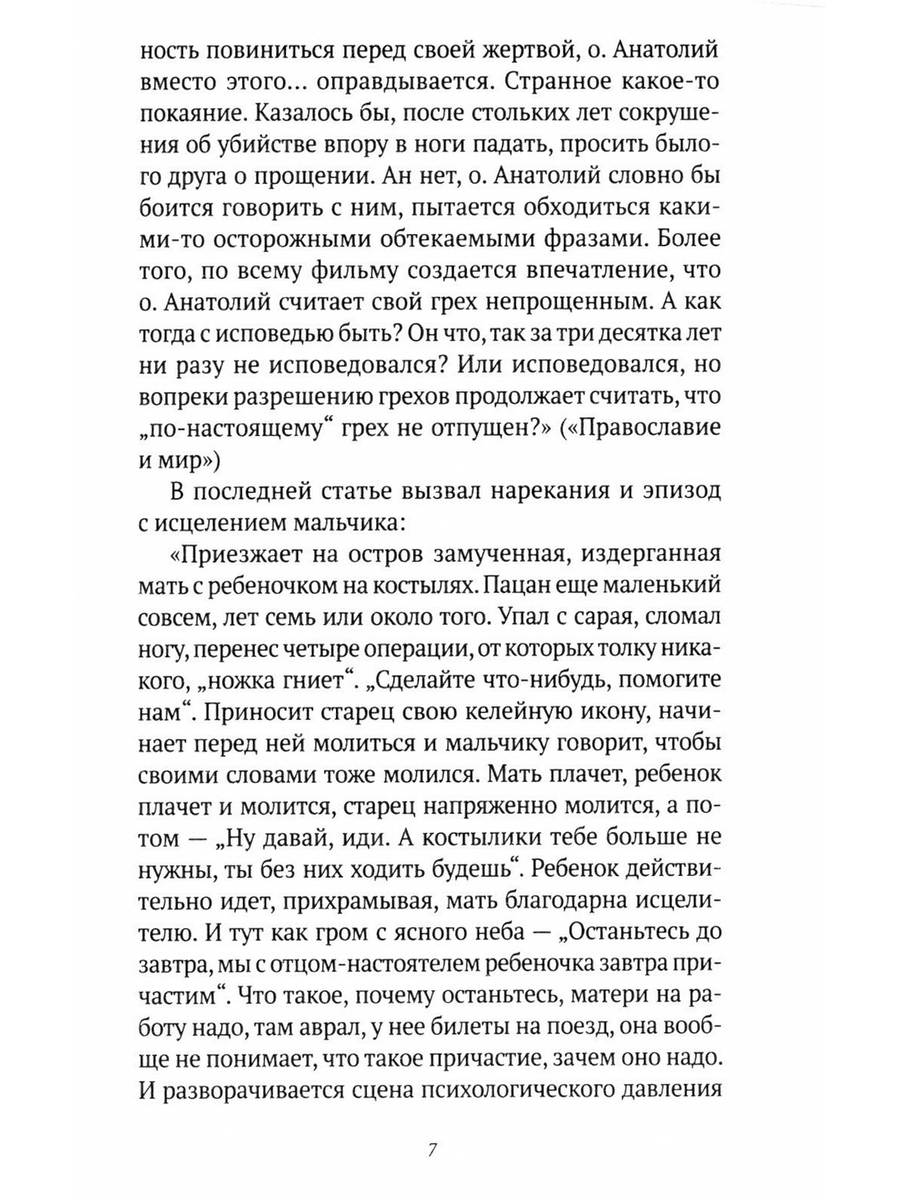 ность повиниться перед своей жертвой, о. Анатолий вместо этого... оправдывается. Странное какое-то покаяние. Казалось бы, после стольких лет сокрушения об убийстве впору в ноги падать, просить былого друга о прощении. Ан нет, о. Анатолий словно бы боится говорить с ним, пытается обходиться какими-то осторожными обтекаемыми фразами. Более того, по всему фильму создается впечатление, что о. Анатолий считает свой грех непрощенным. А как тогда с исповедью быть? Он что, так за три десятка лет ни разу не исповедовался? Или исповедовался, но вопреки разрешению грехов продолжает считать, что „по-настоящему“ грех не отпущен?» («Православие и мир»)

В последней статье вызвал нарекания и эпизод с исцелением мальчика:

«Приезжает на остров замученная, издерганная мать с ребеночком на костылях. Пацан еще маленький совсем, лет семь или около того. Упал с сарая, сломал ногу, перенес четыре операции, от которых толку никакого, „ножка гниет“. „Сделайте что-нибудь, помогите нам“. Приносит старец свою келейную икону, начинает перед ней молиться и мальчику говорит, чтобы своими словами тоже молился. Мать плачет, ребенок плачет и молится, старец напряженно молится, а потом — „Ну давай, иди. А костылики тебе больше не нужны, ты без них ходить будешь“. Ребенок действительно идет, прихрамывая, мать благодарна исцелителю. И тут как гром с ясного неба — „Останьтесь до завтра, мы с отцом-настоятелем ребеночка завтра причастим“. Что такое, почему останьтесь, матери на работу надо, там аврал, у нее билеты на поезд, она вообще не понимает, что такое причастие, зачем оно надо. И разворачивается сцена психологического давления

7